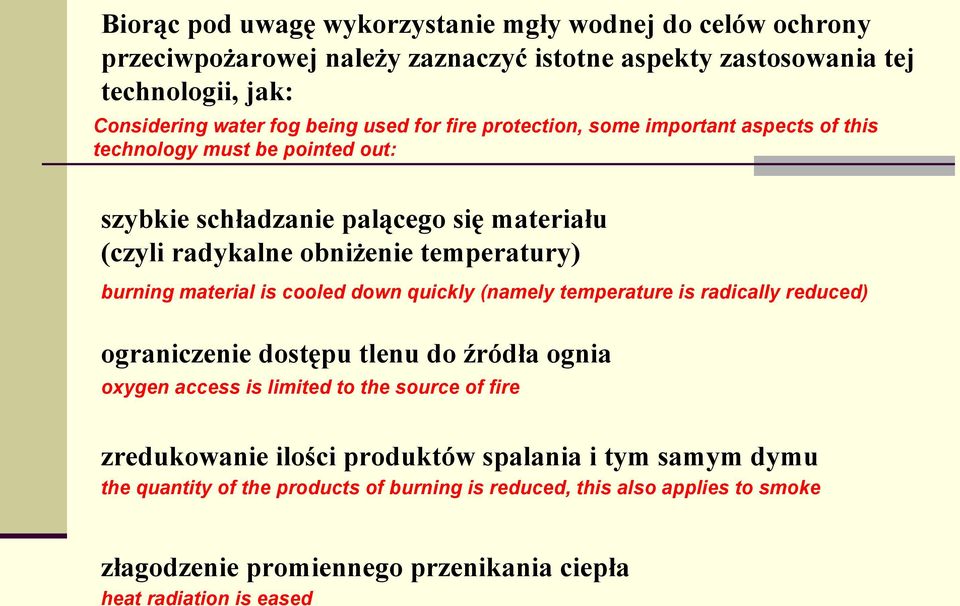 Biorąc pod uwagę wykorzystanie mgły wodnej do celów ochrony przeciwpożarowej należy zaznaczyć istotne aspekty zastosowania tej technologii, jak:
Considering water fog being used for fire protection, some important aspects of this technology must be pointed out:

szybkie schładzanie palącego się materiału
(czyli radykalne obniżenie temperatury)
burning material is cooled down quickly (namely temperature is radically reduced)

ograniczenie dostępu tlenu do źródła ognia
oxygen access is limited to the source of fire

zredukowanie ilości produktów spalania i tym samym dymu
the quantity of the products of burning is reduced, this also applies to smoke

złagodzenie promiennego przenikania ciepła
heat radiation is eased